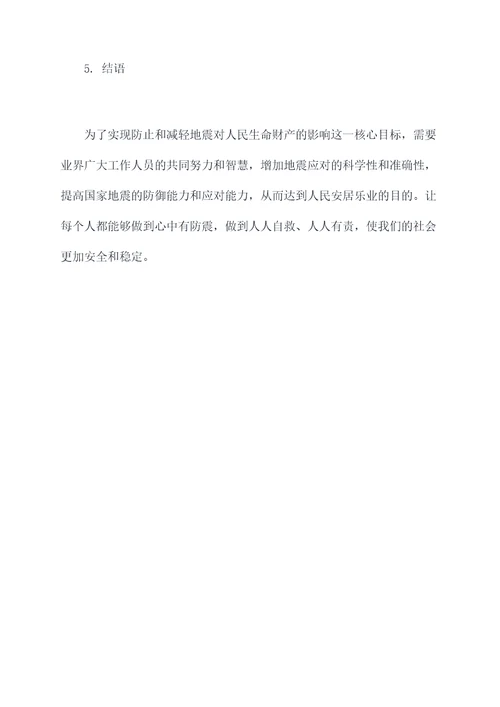 5. 结语

为了实现防止和减轻地震对人民生命财产的影响这一核心目标，需要业界广大工作人员的共同努力和智慧，增加地震应对的科学性和准确性，提高国家地震的防御能力和应对能力，从而达到人民安居乐业的目的。让每个人都能够做到心中有防震，做到人人自救、人人有责，使我们的社会更加安全和稳定。